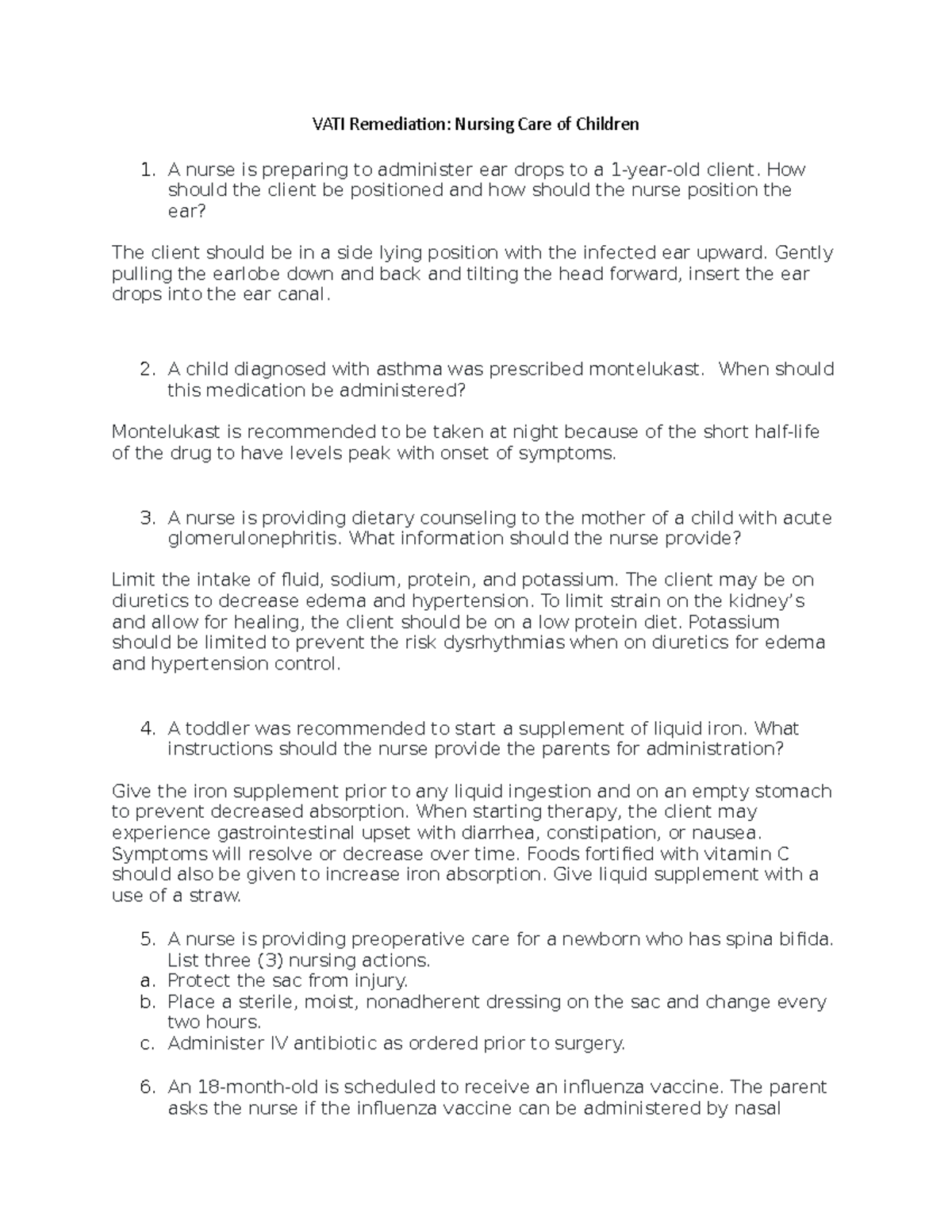 VATI Remediation: Nursing Care of Children

1. A nurse is preparing to administer ear drops to a 1-year-old client. How should the client be positioned and how should the nurse position the ear?

The client should be in a side lying position with the infected ear upward. Gently pulling the earlobe down and back and tilting the head forward, insert the ear drops into the ear canal.

2. A child diagnosed with asthma was prescribed montelukast.  When should this medication be administered?

Montelukast is recommended to be taken at night because of the short half-life of the drug to have levels peak with onset of symptoms.

3. A nurse is providing dietary counseling to the mother of a child with acute glomerulonephritis. What information should the nurse provide?

Limit the intake of fluid, sodium, protein, and potassium. The client may be on diuretics to decrease edema and hypertension. To limit strain on the kidney's and allow for healing, the client should be on a low protein diet. Potassium should be limited to prevent the risk dysrhythmias when on diuretics for edema and hypertension control.

4. A toddler was recommended to start a supplement of liquid iron. What instructions should the nurse provide the parents for administration?

Give the iron supplement prior to any liquid ingestion and on an empty stomach to prevent decreased absorption. When starting therapy, the client may experience gastrointestinal upset with diarrhea, constipation, or nausea. Symptoms will resolve or decrease over time. Foods fortified with vitamin C should also be given to increase iron absorption. Give liquid supplement with a use of a straw.

5. A nurse is providing preoperative care for a newborn who has spina bifida. List three (3) nursing actions.
a. Protect the sac from injury.
b. Place a sterile, moist, nonadherent dressing on the sac and change every two hours.
c. Administer IV antibiotic as ordered prior to surgery.

6. An 18-month-old is scheduled to receive an influenza vaccine. The parent asks the nurse if the influenza vaccine can be administered by nasal